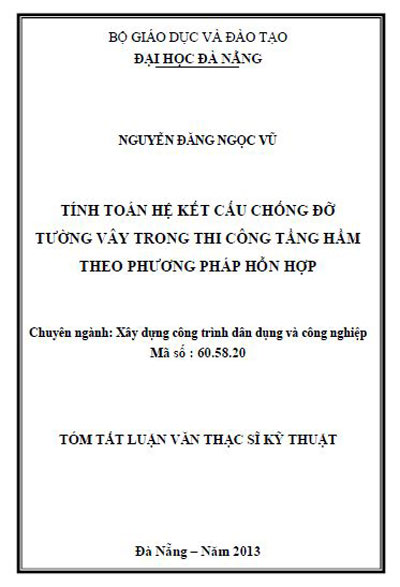 BỘ GIÁO DỤC VÀ ĐÀO TẠO
ĐẠI HỌC ĐÀ NẴNG

NGUYỄN ĐĂNG NGỌC VŨ

TÍNH TOÁN HỆ KẾT CẤU CHỐNG ĐỠ TƯỜNG VÂY TRONG THI CÔNG TẦNG HẦM THEO PHƯƠNG PHÁP HỖN HỢP

Chuyên ngành: Xây dựng công trình dân dụng và công nghiệp
Mã số : 60.58.20

TÓM TẮT LUẬN VĂN THẠC SĨ KỸ THUẬT

Đà Nẵng – Năm 2013